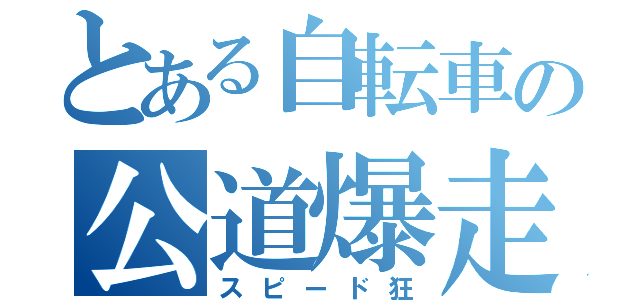 とある自転車の
公道爆走
スピード狂